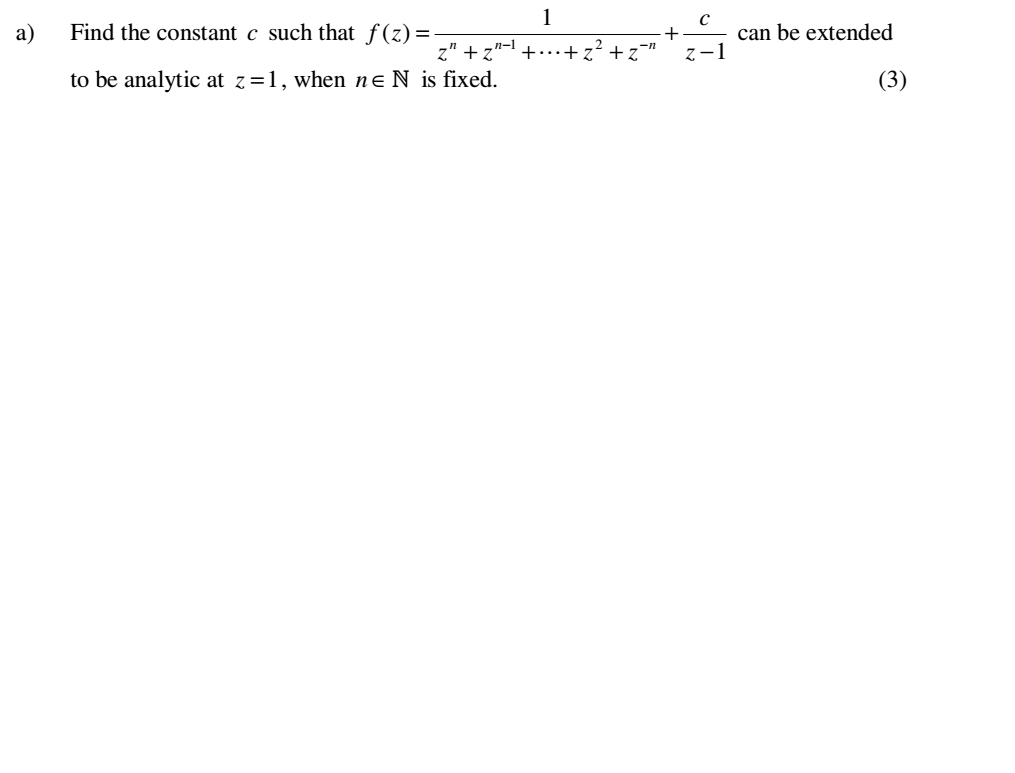 a) Find the constant $c$ such that $f(z)=\frac{1}{z^n+z^{n-1}+\cdots+z^2+z^{-n}}+\frac{c}{z-1}$ can be extended to be analytic at $z=1$, when $n\in\mathbb{N}$ is fixed. (3)